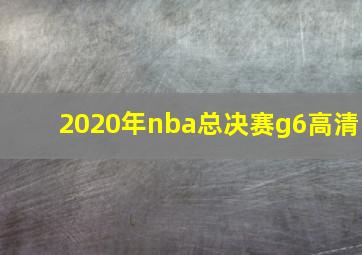 2020年nba总决赛g6高清